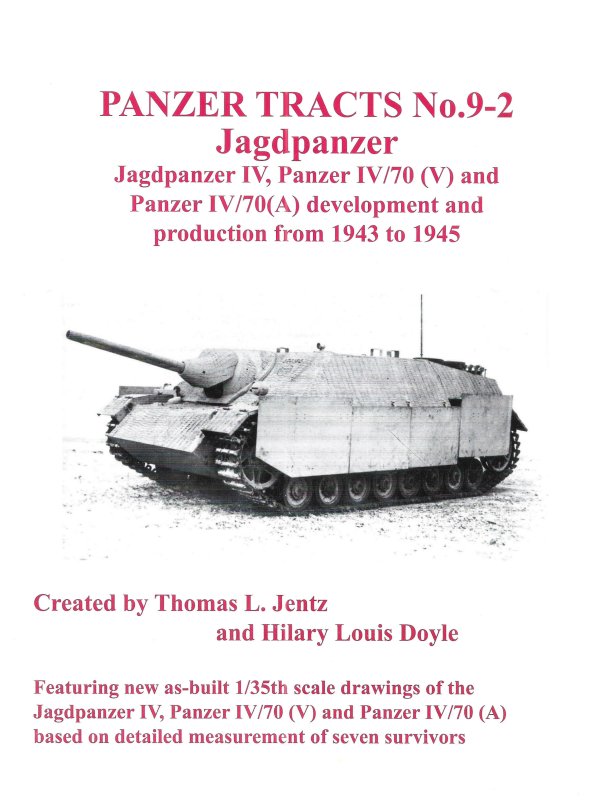 PANZER TRACTS No.9-2
Jagdpanzer
Jagdpanzer IV, Panzer IV/70 (V) and Panzer IV/70(A) development and production from 1943 to 1945

Created by Thomas L. Jentz
and Hilary Louis Doyle

Featuring new as-built 1/35th scale drawings of the Jagdpanzer IV, Panzer IV/70 (V) and Panzer IV/70 (A) based on detailed measurement of seven survivors